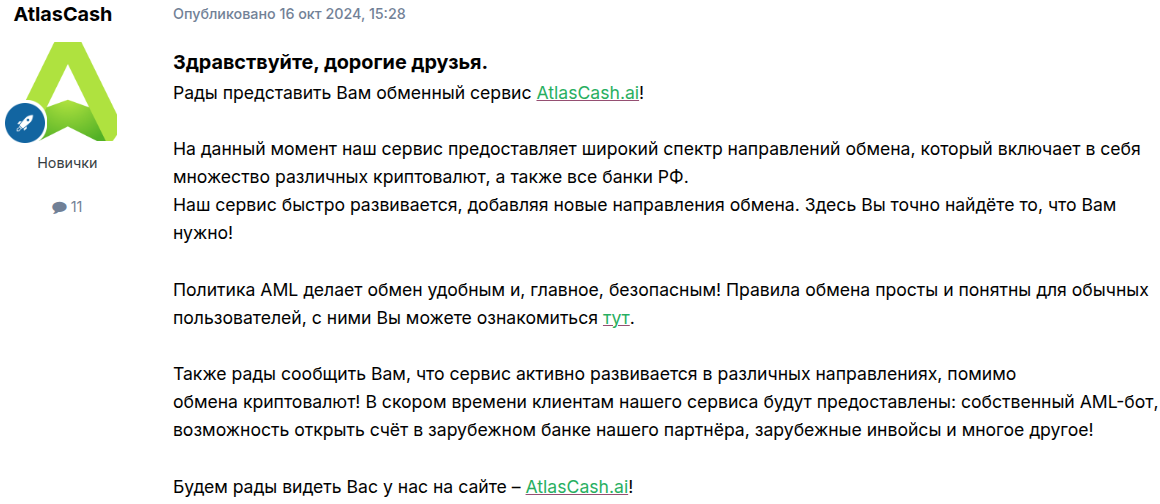 AtlasCash

Новички

11

Опубликовано 16 окт 2024, 15:28

Здравствуйте, дорогие друзья.
Рады представить Вам обменный сервис AtlasCash.ai!

На данный момент наш сервис предоставляет широкий спектр направлений обмена, который включает в себя множество различных криптовалют, а также все банки РФ.
Наш сервис быстро развивается, добавляя новые направления обмена. Здесь Вы точно найдёте то, что Вам нужно!

Политика AML делает обмен удобным и, главное, безопасным! Правила обмена просты и понятны для обычных пользователей, с ними Вы можете ознакомиться тут.

Также рады сообщить Вам, что сервис активно развивается в различных направлениях, помимо обмена криптовалют! В скором времени клиентам нашего сервиса будут предоставлены: собственный AML-бот, возможность открыть счёт в зарубежном банке нашего партнёра, зарубежные инвойсы и многое другое!

Будем рады видеть Вас у нас на сайте – AtlasCash.ai!